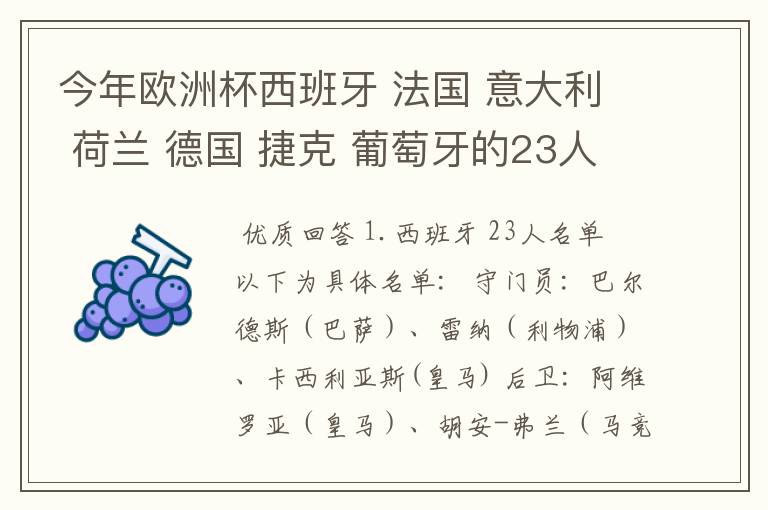 今年欧洲杯西班牙 法国 意大利 荷兰 德国 捷克 葡萄牙的23人

优质回答 1. 西班牙 23人名单 以下为具体名单： 守门员：巴尔德斯（巴萨）、雷纳（利物浦）、卡西利亚斯(皇马) 后卫：阿维罗亚（皇马）、胡安-弗兰（马竞